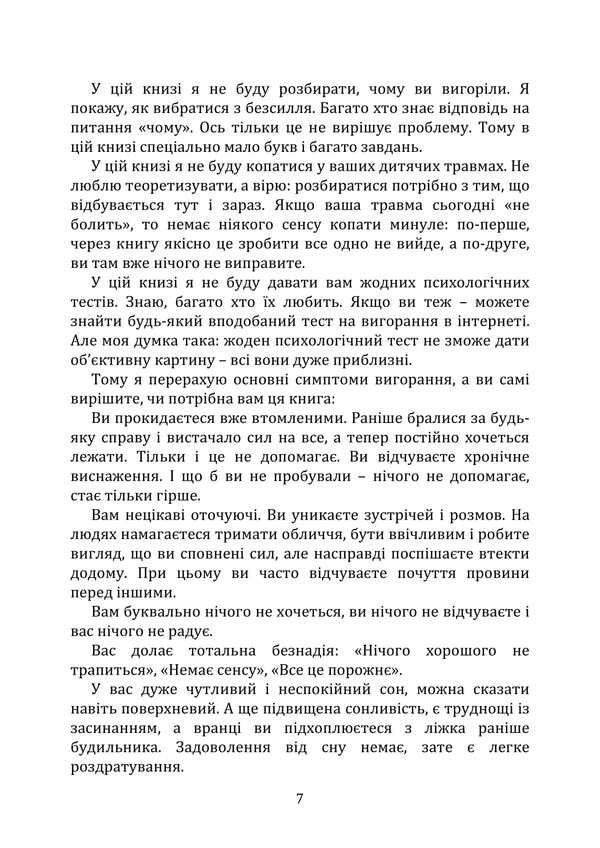 У цій книзі я не буду розбирати, чому ви вигоріли. Я покажу, як вибратися з безсилля. Багато хто знає відповідь на питання «чому». Ось тільки це не вирішує проблему. Тому в цій книзі спеціально мало букв і багато завдань.

У цій книзі я не буду копатися у ваших дитячих травмах. Не люблю теоретизувати, а вірю: розбиратися потрібно з тим, що відбувається тут і зараз. Якщо ваша травма сьогодні «не болить», то немає ніякого сенсу копати минуле: по-перше, через книгу якісно це зробити все одно не вийде, а по-друге, ви там вже нічого не виправите.

У цій книзі я не буду давати вам жодних психологічних тестів. Знаю, багато хто їх любить. Якщо ви теж – можете знайти будь-який вподобаний тест на вигорання в інтернеті. Але моя думка така: жоден психологічний тест не зможе дати об'єктивну картину – всі вони дуже приблизні.

Тому я перерахую основні симптоми вигорання, а ви самі вирішите, чи потрібна вам ця книга:

Ви прокидаєтеся вже втомленими. Раніше бралися за будь-яку справу і вистачало сил на все, а тепер постійно хочеться лежати. Тільки і це не допомагає. Ви відчуваєте хронічне виснаження. І що б ви не пробували – нічого не допомагає, стає тільки гірше.

Вам нецікаві оточуючі. Ви уникаєте зустрічей і розмов. На людях намагаєтеся тримати обличчя, бути ввічливим і робите вигляд, що ви сповнені сил, але насправді поспішаєте втекти додому. При цьому ви часто відчуваєте почуття провини перед іншими.

Вам буквально нічого не хочеться, ви нічого не відчуваєте і вас нічого не радує.

Вас долає тотальна безнадія: «Нічого хорошого не трапиться», «Немає сенсу», «Все це порожнє».

У вас дуже чутливий і неспокійний сон, можна сказати навіть поверхневий. А ще підвищена сонливість, є труднощі із засинанням, а вранці ви підхоплюєтеся з ліжка раніше будильника. Задоволення від сну немає, зате є легке роздратування.

7